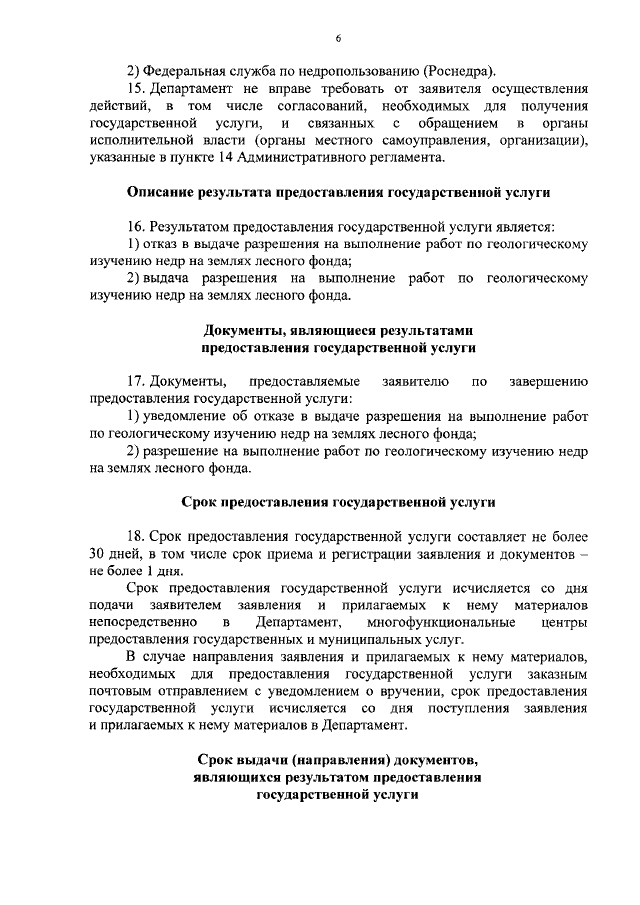 6

2) Федеральная служба по недропользованию (Роснедра).

15. Департамент не вправе требовать от заявителя осуществления действий, в том числе согласований, необходимых для получения государственной услуги, и связанных с обращением в органы исполнительной власти (органы местного самоуправления, организации), указанные в пункте 14 Административного регламента.

Описание результата предоставления государственной услуги

16. Результатом предоставления государственной услуги является:

1) отказ в выдаче разрешения на выполнение работ по геологическому изучению недр на землях лесного фонда;

2) выдача разрешения на выполнение работ по геологическому изучению недр на землях лесного фонда.

Документы, являющиеся результатами предоставления государственной услуги

17. Документы, предоставляемые заявителю по завершению предоставления государственной услуги:

1) уведомление об отказе в выдаче разрешения на выполнение работ по геологическому изучению недр на землях лесного фонда;

2) разрешение на выполнение работ по геологическому изучению недр на землях лесного фонда.

Срок предоставления государственной услуги

18. Срок предоставления государственной услуги составляет не более 30 дней, в том числе срок приема и регистрации заявления и документов – не более 1 дня.

Срок предоставления государственной услуги исчисляется со дня подачи заявителем заявления и прилагаемых к нему материалов непосредственно в Департамент, многофункциональные центры предоставления государственных и муниципальных услуг.

В случае направления заявления и прилагаемых к нему материалов, необходимых для предоставления государственной услуги заказным почтовым отправлением с уведомлением о вручении, срок предоставления государственной услуги исчисляется со дня поступления заявления и прилагаемых к нему материалов в Департамент.

Срок выдачи (направления) документов, являющихся результатом предоставления государственной услуги